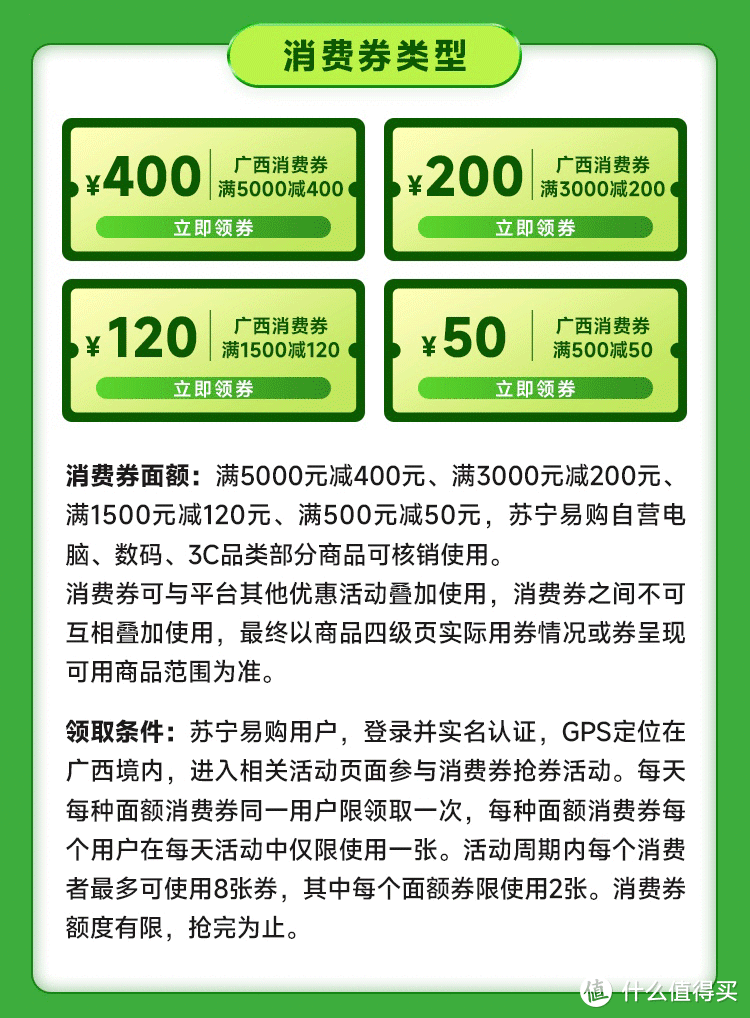 消费券类型

¥400
广西消费券
满5000减400
立即领券

¥200
广西消费券
满3000减200
立即领券

¥120
广西消费券
满1500减120
立即领券

¥50
广西消费券
满500减50
立即领券

消费券面额：满5000元减400元、满3000元减200元、满1500元减120元、满500元减50元，苏宁易购自营电脑、数码、3C品类部分商品可核销使用。
消费券可与平台其他优惠活动叠加使用，消费券之间不可互相叠加使用，最终以商品四级页实际用券情况或券呈现可用商品范围为准。

领取条件：苏宁易购用户，登录并实名认证，GPS定位在广西境内，进入相关活动页面参与消费券抢券活动。每天每种面额消费券同一用户限领取一次，每种面额消费券每个用户在每天活动中仅限使用一张。活动周期内每个消费者最多可使用8张券，其中每个面额券限使用2张。消费券额度有限，抢完为止。

值 什么值得买